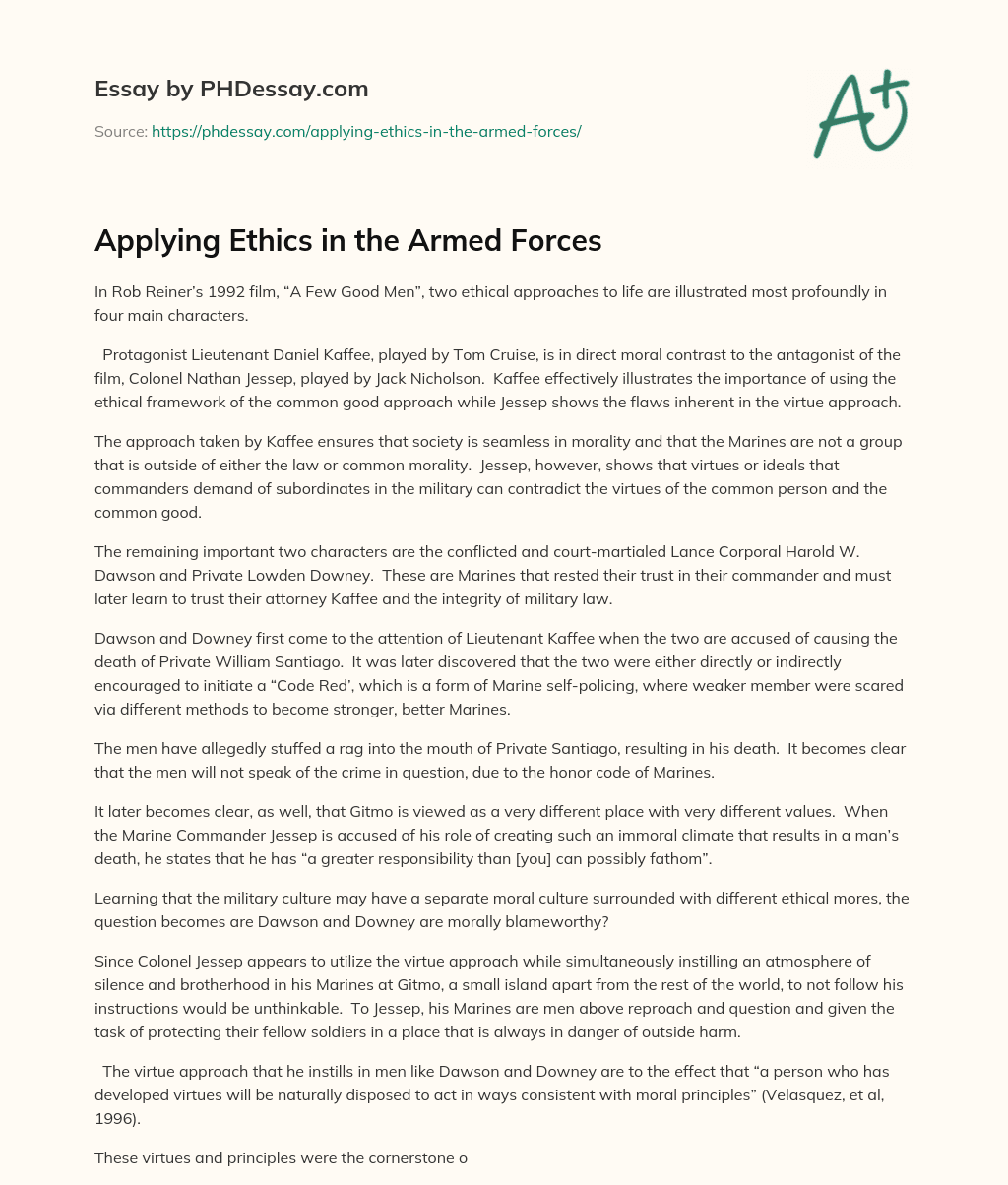 Essay by PHDessay.com

Source: https://phdessay.com/applying-ethics-in-the-armed-forces/

A+

Applying Ethics in the Armed Forces

In Rob Reiner's 1992 film, "A Few Good Men", two ethical approaches to life are illustrated most profoundly in four main characters.

Protagonist Lieutenant Daniel Kaffee, played by Tom Cruise, is in direct moral contrast to the antagonist of the film, Colonel Nathan Jessep, played by Jack Nicholson. Kaffee effectively illustrates the importance of using the ethical framework of the common good approach while Jessep shows the flaws inherent in the virtue approach.

The approach taken by Kaffee ensures that society is seamless in morality and that the Marines are not a group that is outside of either the law or common morality. Jessep, however, shows that virtues or ideals that commanders demand of subordinates in the military can contradict the virtues of the common person and the common good.

The remaining important two characters are the conflicted and court-martialed Lance Corporal Harold W. Dawson and Private Lowden Downey. These are Marines that rested their trust in their commander and must later learn to trust their attorney Kaffee and the integrity of military law.

Dawson and Downey first come to the attention of Lieutenant Kaffee when the two are accused of causing the death of Private William Santiago. It was later discovered that the two were either directly or indirectly encouraged to initiate a "Code Red', which is a form of Marine self-policing, where weaker member were scared via different methods to become stronger, better Marines.

The men have allegedly stuffed a rag into the mouth of Private Santiago, resulting in his death. It becomes clear that the men will not speak of the crime in question, due to the honor code of Marines.

It later becomes clear, as well, that Gitmo is viewed as a very different place with very different values. When the Marine Commander Jessep is accused of his role of creating such an immoral climate that results in a man's death, he states that he has "a greater responsibility than [you] can possibly fathom".

Learning that the military culture may have a separate moral culture surrounded with different ethical mores, the question becomes are Dawson and Downey are morally blameworthy?

Since Colonel Jessep appears to utilize the virtue approach while simultaneously instilling an atmosphere of silence and brotherhood in his Marines at Gitmo, a small island apart from the rest of the world, to not follow his instructions would be unthinkable. To Jessep, his Marines are men above reproach and question and given the task of protecting their fellow soldiers in a place that is always in danger of outside harm.

The virtue approach that he instills in men like Dawson and Downey are to the effect that "a person who has developed virtues will be naturally disposed to act in ways consistent with moral principles" (Velasquez, et al, 1996).

These virtues and principles were the cornerstone o